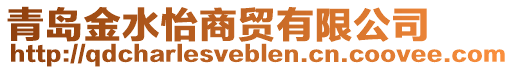 青岛金水怡商贸有限公司
http://qdcharlesveblen.cn.coovee.com